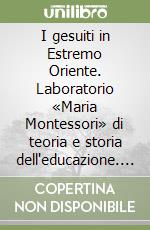 unilibro

I gesuiti in Estremo Oriente. Laboratorio «Maria Montessori» di teoria e storia dell'educazione....

COPERTINA NON DISPONIBILE